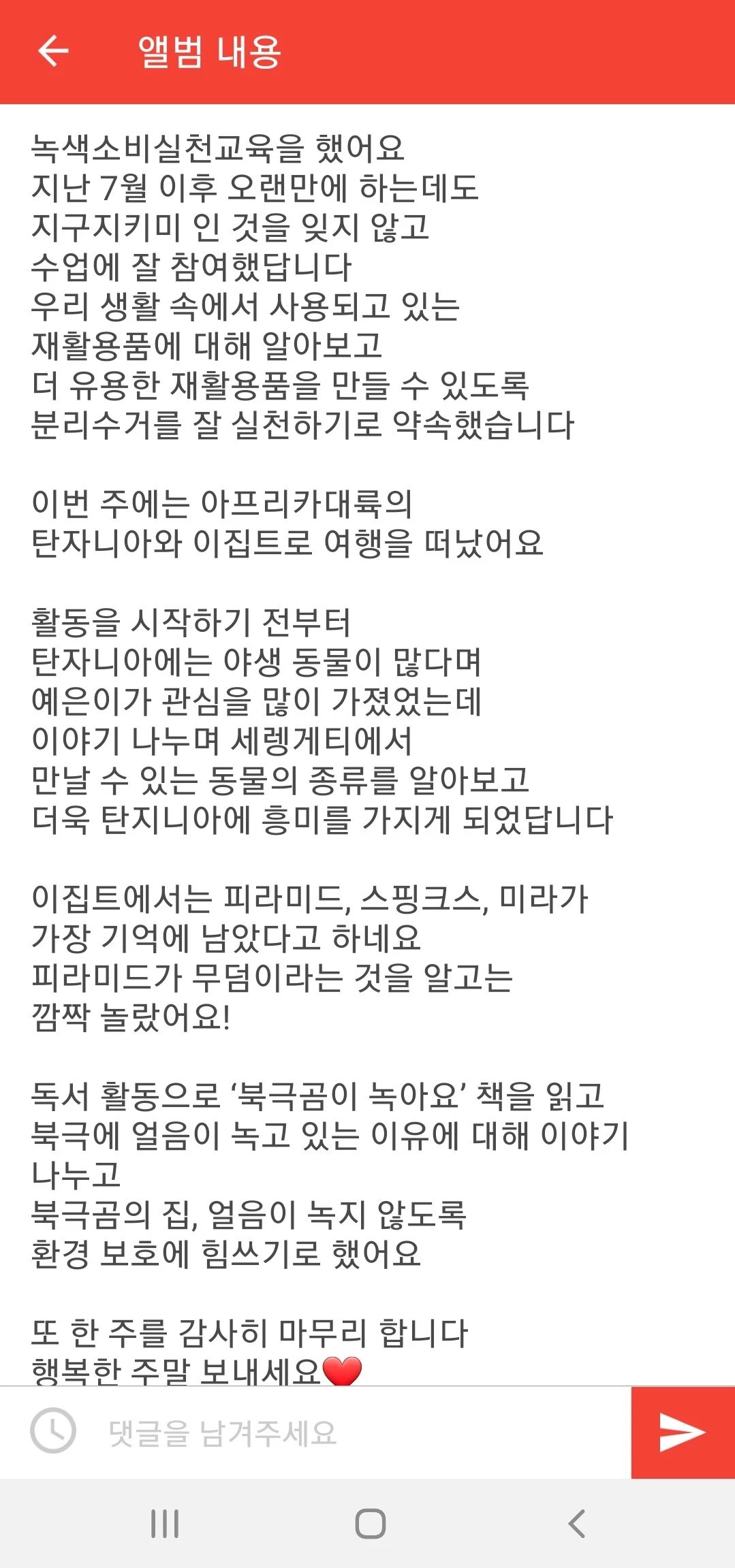 앨범 내용

녹색소비실천교육을 했어요
지난 7월 이후 오랜만에 하는데도
지구지키미 인 것을 잊지 않고
수업에 잘 참여했답니다
우리 생활 속에서 사용되고 있는
재활용품에 대해 알아보고
더 유용한 재활용품을 만들 수 있도록
분리수거를 잘 실천하기로 약속했습니다

이번 주에는 아프리카대륙의
탄자니아와 이집트로 여행을 떠났어요

활동을 시작하기 전부터
탄자니아에는 야생 동물이 많다며
예은이가 관심을 많이 가졌었는데
이야기 나누며 세렝게티에서
만날 수 있는 동물의 종류를 알아보고
더욱 탄지니아에 흥미를 가지게 되었답니다

이집트에서는 피라미드, 스핑크스, 미라가
가장 기억에 남았다고 하네요
피라미드가 무덤이라는 것을 알고는
깜짝 놀랐어요!

독서 활동으로 '북극곰이 녹아요' 책을 읽고
북극에 얼음이 녹고 있는 이유에 대해 이야기
나누고
북극곰의 집, 얼음이 녹지 않도록
환경 보호에 힘쓰기로 했어요

또 한 주를 감사히 마무리 합니다
행복한 주말 보내세요❤️

댓글을 남겨주세요